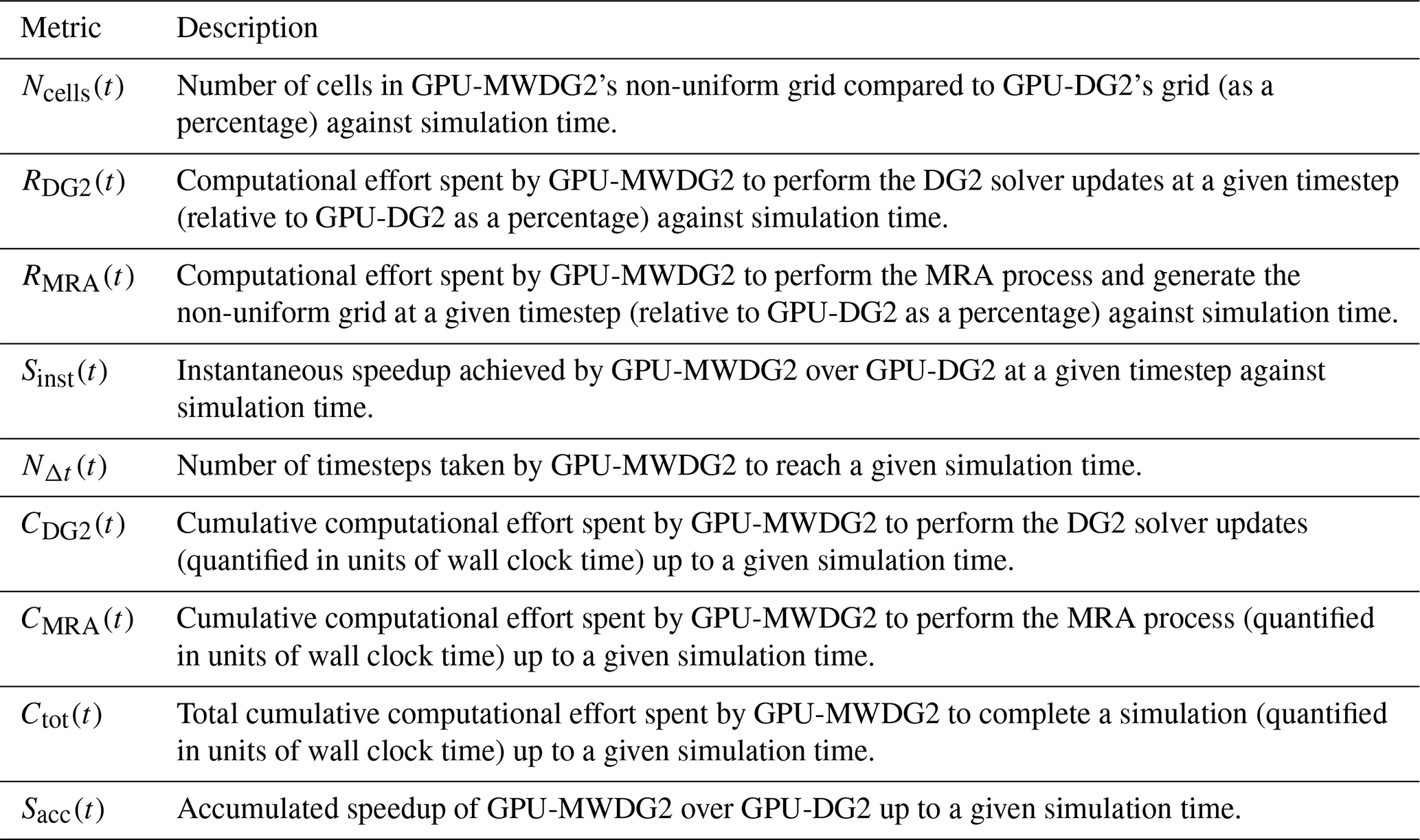 | Metric | Description |
|---|---|
| $N_{\text{cells}}(t)$ | Number of cells in GPU-MWDG2's non-uniform grid compared to GPU-DG2's grid (as a percentage) against simulation time. |
| $R_{\text{DG2}}(t)$ | Computational effort spent by GPU-MWDG2 to perform the DG2 solver updates at a given timestep (relative to GPU-DG2 as a percentage) against simulation time. |
| $R_{\text{MRA}}(t)$ | Computational effort spent by GPU-MWDG2 to perform the MRA process and generate the non-uniform grid at a given timestep (relative to GPU-DG2 as a percentage) against simulation time. |
| $S_{\text{inst}}(t)$ | Instantaneous speedup achieved by GPU-MWDG2 over GPU-DG2 at a given timestep against simulation time. |
| $N_{\Delta t}(t)$ | Number of timesteps taken by GPU-MWDG2 to reach a given simulation time. |
| $C_{\text{DG2}}(t)$ | Cumulative computational effort spent by GPU-MWDG2 to perform the DG2 solver updates (quantified in units of wall clock time) up to a given simulation time. |
| $C_{\text{MRA}}(t)$ | Cumulative computational effort spent by GPU-MWDG2 to perform the MRA process (quantified in units of wall clock time) up to a given simulation time. |
| $C_{\text{tot}}(t)$ | Total cumulative computational effort spent by GPU-MWDG2 to complete a simulation (quantified in units of wall clock time) up to a given simulation time. |
| $S_{\text{acc}}(t)$ | Accumulated speedup of GPU-MWDG2 over GPU-DG2 up to a given simulation time. |